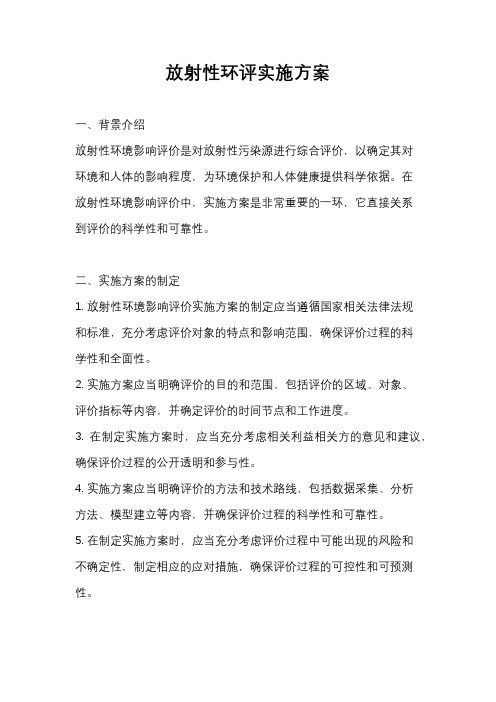 放射性环评实施方案

一、背景介绍

放射性环境影响评价是对放射性污染源进行综合评价，以确定其对环境和人体的影响程度，为环境保护和人体健康提供科学依据。在放射性环境影响评价中，实施方案是非常重要的一环，它直接关系到评价的科学性和可靠性。

二、实施方案的制定

1. 放射性环境影响评价实施方案的制定应当遵循国家相关法律法规和标准，充分考虑评价对象的特点和影响范围，确保评价过程的科学性和全面性。

2. 实施方案应当明确评价的目的和范围，包括评价的区域、对象、评价指标等内容，并确定评价的时间节点和工作进度。

3. 在制定实施方案时，应当充分考虑相关利益相关方的意见和建议，确保评价过程的公开透明和参与性。

4. 实施方案应当明确评价的方法和技术路线，包括数据采集、分析方法、模型建立等内容，并确保评价过程的科学性和可靠性。

5. 在制定实施方案时，应当充分考虑评价过程中可能出现的风险和不确定性，制定相应的应对措施，确保评价过程的可控性和可预测性。